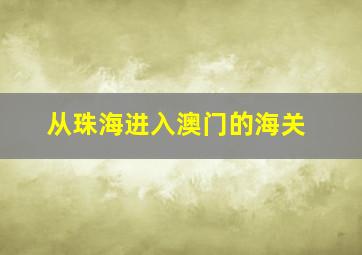 从珠海进入澳门的海关